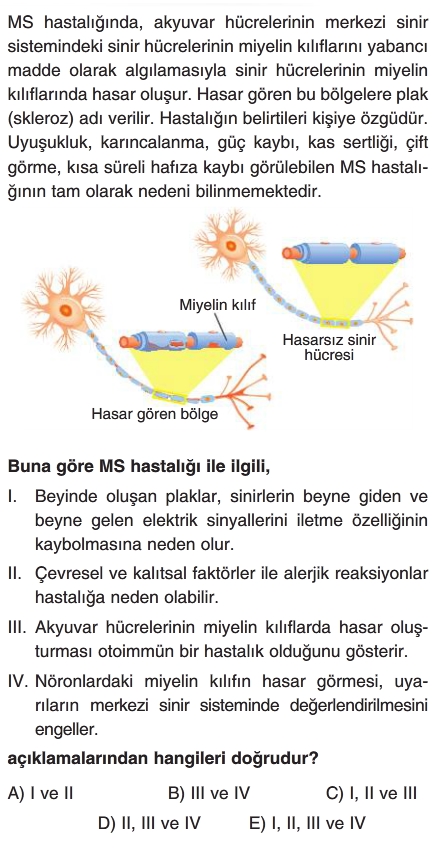 MS hastalığında, akyuvar hücrelerinin merkezi sinir sistemindeki sinir hücrelerinin miyelin kılıflarını yabancı madde olarak algılamasıyla sinir hücrelerinin miyelin kılıflarında hasar oluşur. Hasar gören bu bölgelere plak (skleroz) adı verilir. Hastalığın belirtileri kişiye özgüdür. Uyuşukluk, karıncalanma, güç kaybı, kas sertliği, çift görme, kısa süreli hafıza kaybı görülebilen MS hastalığının tam olarak nedeni bilinmemektedir.

Miyelin kılıf

Hasarsız sinir hücresi

Hasar gören bölge

Buna göre MS hastalığı ile ilgili,

I. Beyinde oluşan plaklar, sinirlerin beyne giden ve beyne gelen elektrik sinyallerini iletme özelliğinin kaybolmasına neden olur.

II. Çevresel ve kalıtsal faktörler ile alerjik reaksiyonlar hastalığa neden olabilir.

III. Akyuvar hücrelerinin miyelin kılıflarda hasar oluşturması otoimmün bir hastalık olduğunu gösterir.

IV. Nöronlardaki miyelin kılıfın hasar görmesi, uyarıların merkezi sinir sisteminde değerlendirilmesini engeller.

açıklamalarından hangileri doğrudur?

A) I ve II
B) III ve IV
C) I, II ve III
D) II, III ve IV
E) I, II, III ve IV